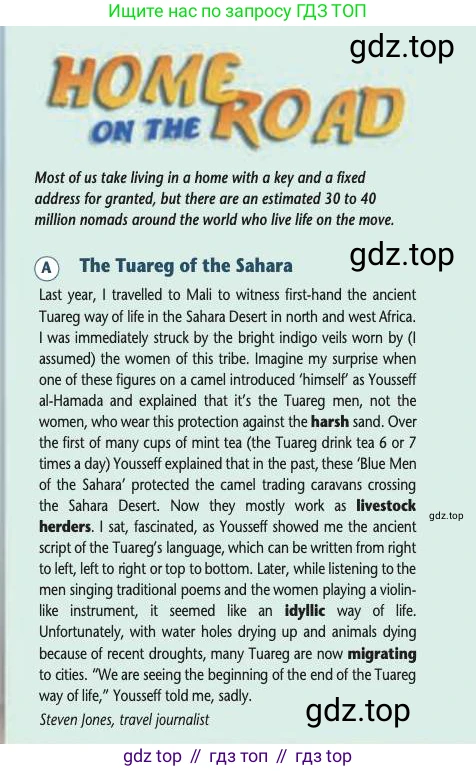 Ищите нас по запросу ГДЗ ТОП

HOME ON THE ROAD

Most of us take living in a home with a key and a fixed address for granted, but there are an estimated 30 to 40 million nomads around the world who live life on the move.

A The Tuareg of the Sahara

Last year, I travelled to Mali to witness first-hand the ancient Tuareg way of life in the Sahara Desert in north and west Africa. I was immediately struck by the bright indigo veils worn by (I assumed) the women of this tribe. Imagine my surprise when one of these figures on a camel introduced 'himself' as Yousseff al-Hamada and explained that it's the Tuareg men, not the women, who wear this protection against the harsh sand. Over the first of many cups of mint tea (the Tuareg drink tea 6 or 7 times a day) Yousseff explained that in the past, these 'Blue Men of the Sahara' protected the camel trading caravans crossing the Sahara Desert. Now they mostly work as livestock herders. I sat, fascinated, as Yousseff showed me the ancient script of the Tuareg's language, which can be written from right to left, left to right or top to bottom. Later, while listening to the men singing traditional poems and the women playing a violin-like instrument, it seemed like an idyllic way of life. Unfortunately, with water holes drying up and animals dying because of recent droughts, many Tuareg are now migrating to cities. "We are seeing the beginning of the end of the Tuareg way of life," Yousseff told me, sadly.

Steven Jones, travel journalist

gdz top // гдз топ // гдз top

gdz.top